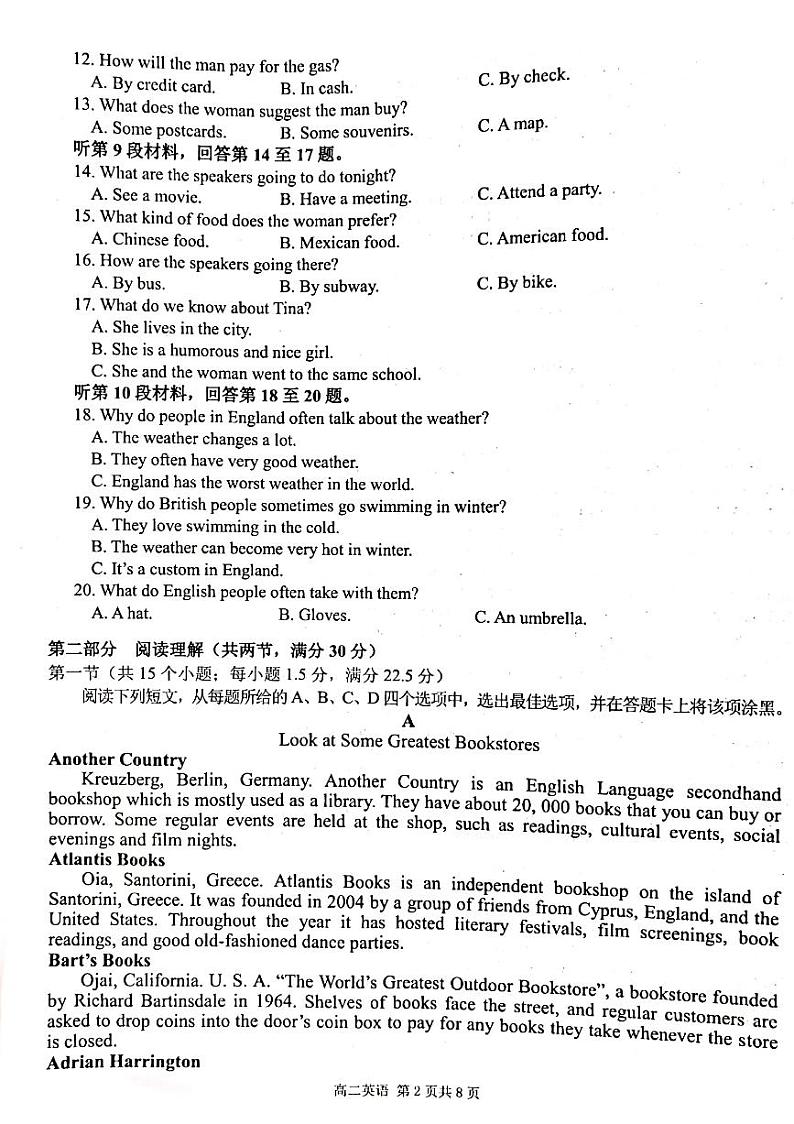 12. How will the man pay for the gas?
A. By credit card.
B. In cash.
C. By check.
13. What does the woman suggest the man buy?
A. Some postcards.
B. Some souvenirs.
C. A map.
听第 9 段材料，回答第 14 至 17 题。
14. What are the speakers going to do tonight?
A. See a movie.
B. Have a meeting.
C. Attend a party.
15. What kind of food does the woman prefer?
A. Chinese food.
B. Mexican food.
C. American food.
16. How are the speakers going there?
A. By bus.
B. By subway.
C. By bike.
17. What do we know about Tina?
A. She lives in the city.
B. She is a humorous and nice girl.
C. She and the woman went to the same school.
听第 10 段材料，回答第 18 至 20 题。
18. Why do people in England often talk about the weather?
A. The weather changes a lot.
B. They often have very good weather.
C. England has the worst weather in the world.
19. Why do British people sometimes go swimming in winter?
A. They love swimming in the cold.
B. The weather can become very hot in winter.
C. It's a custom in England.
20. What do English people often take with them?
A. A hat.
B. Gloves.
C. An umbrella.
第二部分 阅读理解（共两节，满分 30 分）
第一节（共 15 个小题；每小题 1.5 分，满分 22.5 分）
阅读下列短文，从每题所给的 A、B、C、D 四个选项中，选出最佳选项，并在答题卡上将该项涂黑。
A
Look at Some Greatest Bookstores
Another Country
Kreuzberg, Berlin, Germany. Another Country is an English Language secondhand bookshop which is mostly used as a library. They have about 20, 000 books that you can buy or borrow. Some regular events are held at the shop, such as readings, cultural events, social evenings and film nights.
Atlantis Books
Oia, Santorini, Greece. Atlantis Books is an independent bookshop on the island of Santorini, Greece. It was founded in 2004 by a group of friends from Cyprus, England, and the United States. Throughout the year it has hosted literary festivals, film screenings, book readings, and good old-fashioned dance parties.
Bart's Books
Ojai, California. U. S. A. "The World's Greatest Outdoor Bookstore", a bookstore founded by Richard Bartinsdale in 1964. Shelves of books face the street, and regular customers are asked to drop coins into the door's coin box to pay for any books they take whenever the store is closed.
Adrian Harrington
高二英语 第 2 页共 8 页